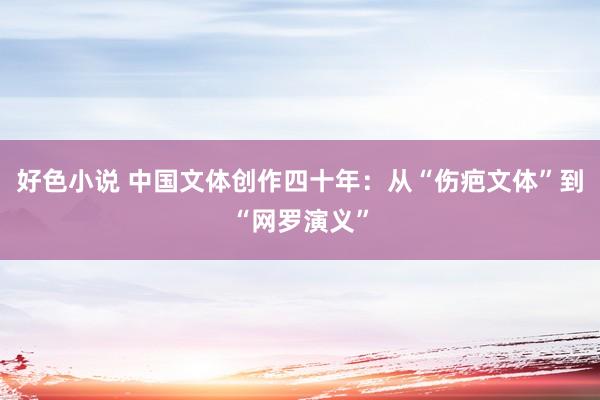 好色小说 中国文体创作四十年：从“伤疤文体”到“网罗演义”